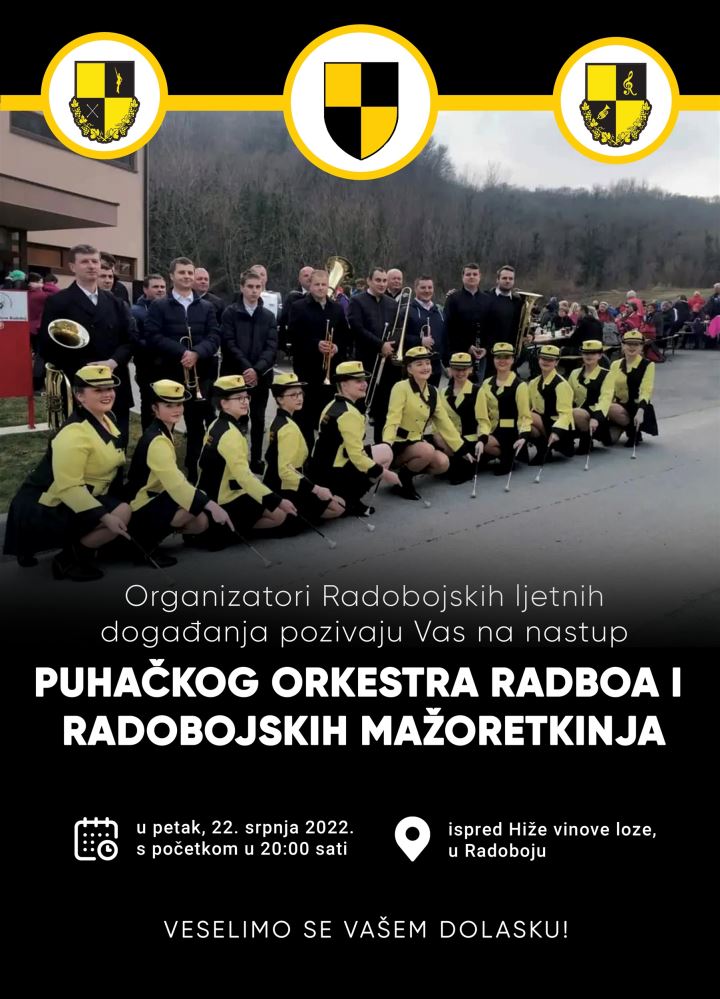 Organizatori Radobojskih ljetnih događanja pozivaju Vas na nastup

PUHAČKOG ORKESTRA RADBOA I RADOBOJSKIH MAŽORETKINJA

u petak, 22. srpnja 2022.
s početkom u 20:00 sati

ispred Hiže vinove loze,
u Radoboju

VESELIMO SE VAŠEM DOLASKU!